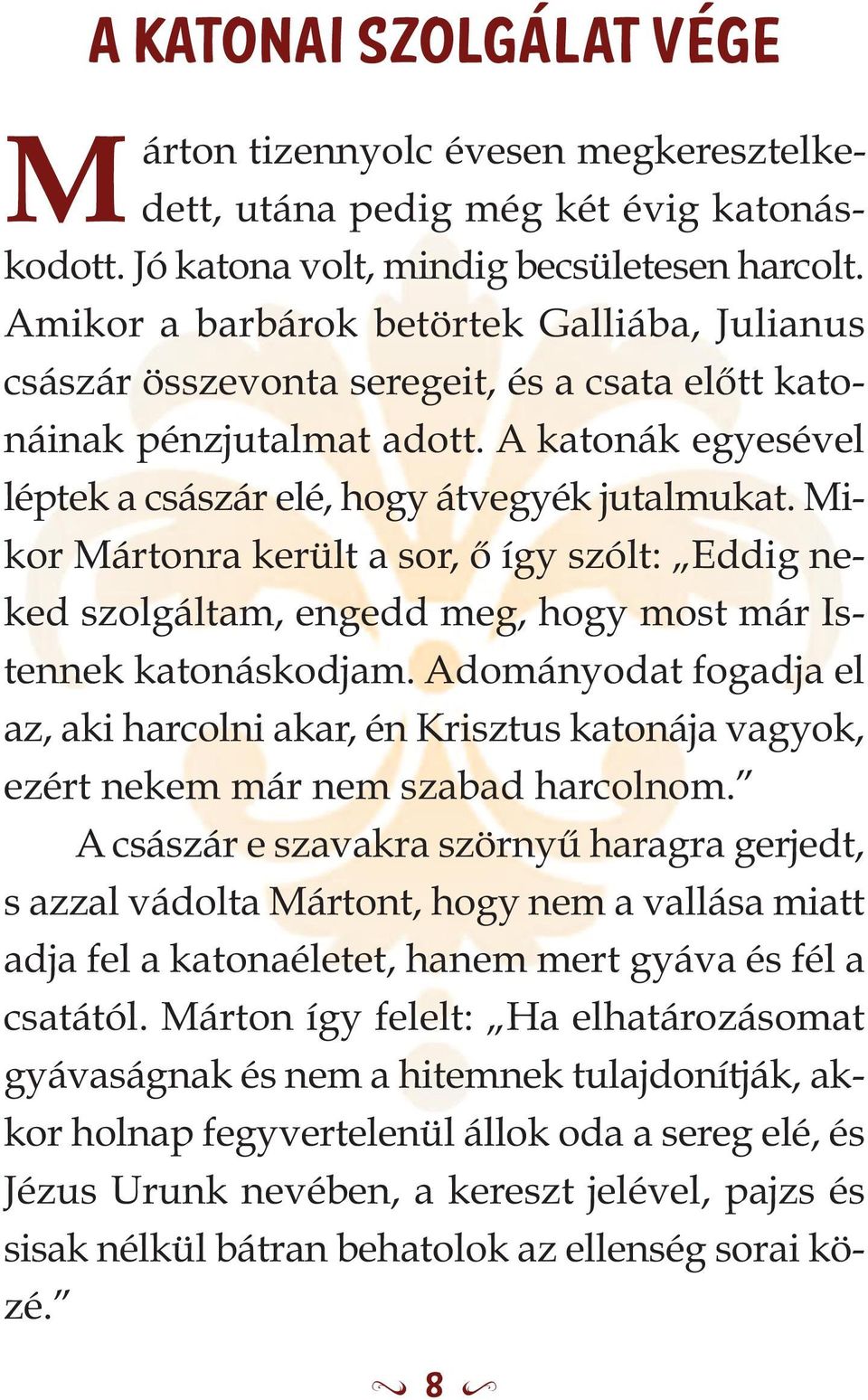 A KATONAI SZOLGÁLAT VÉGE

Márton tizennyolc évesen megkeresztelkedett, utána pedig még két évig katonáskodott. Jó katona volt, mindig becsületesen harcolt. Amikor a barbárok betörtek Galliába, Julianus császár összevonta seregeit, és a csata előtt katonáinak pénzjutalmat adott. A katonák egyesével léptek a császár elé, hogy átvegyék jutalmukat. Mikor Mártonra került a sor, ő így szólt: „Eddig neked szolgáltam, engedd meg, hogy most már Istennek katonáskodjam. Adományodat fogadja el az, aki harcolni akar, én Krisztus katonája vagyok, ezért nekem már nem szabad harcolnom.”

A császár e szavakra szörnyű haragra gerjedt, s azzal vádolta Mártont, hogy nem a vallása miatt adja fel a katonaéletet, hanem mert gyáva és fél a csatától. Márton így felelt: „Ha elhatározásomat gyávaságnak és nem a hitemnek tulajdonítják, akkor holnap fegyvertelenül állok oda a sereg elé, és Jézus Urunk nevében, a kereszt jelével, pajzs és sisak nélkül bátran behatolok az ellenség sorai közé.”

8